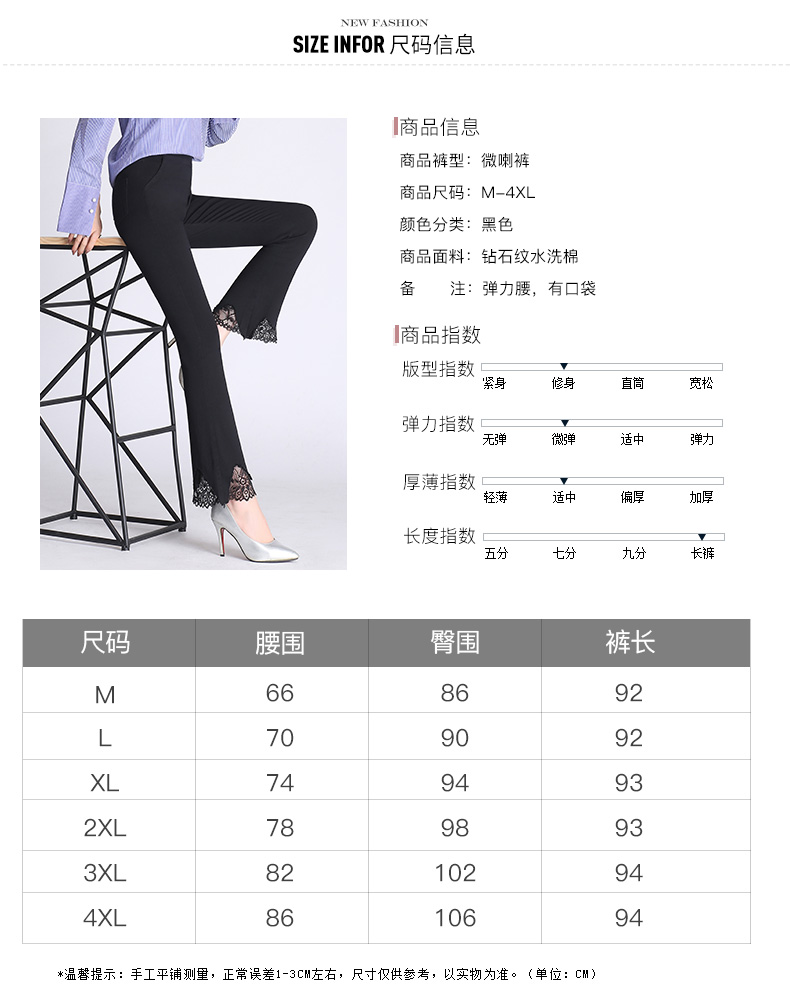 NEW FASHION
SIZE INFOR 尺码信息

商品信息
商品裤型：微喇裤
商品尺码：M-4XL
颜色分类：黑色
商品面料：钻石纹水洗棉
备　　注：弹力腰，有口袋

商品指数
版型指数
紧身 修身 直筒 宽松
弹力指数
无弹 微弹 适中 弹力
厚薄指数
轻薄 适中 偏厚 加厚
长度指数
五分 七分 九分 长裤

| 尺码 | 腰围 | 臀围 | 裤长 |
|---|---|---|---|
| M | 66 | 86 | 92 |
| L | 70 | 90 | 92 |
| XL | 74 | 94 | 93 |
| 2XL | 78 | 98 | 93 |
| 3XL | 82 | 102 | 94 |
| 4XL | 86 | 106 | 94 |

*温馨提示：手工平铺测量，正常误差1-3CM左右，尺寸仅供参考，以实物为准。（单位：CM）